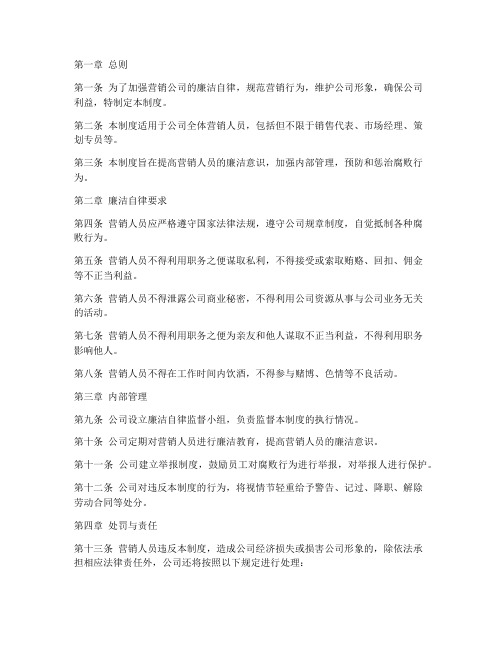 第一章 总则

第一条 为了加强营销公司的廉洁自律，规范营销行为，维护公司形象，确保公司利益，特制定本制度。

第二条 本制度适用于公司全体营销人员，包括但不限于销售代表、市场经理、策划专员等。

第三条 本制度旨在提高营销人员的廉洁意识，加强内部管理，预防和惩治腐败行为。

第二章 廉洁自律要求

第四条 营销人员应严格遵守国家法律法规，遵守公司规章制度，自觉抵制各种腐败行为。

第五条 营销人员不得利用职务之便谋取私利，不得接受或索取贿赂、回扣、佣金等不正当利益。

第六条 营销人员不得泄露公司商业秘密，不得利用公司资源从事与公司业务无关的活动。

第七条 营销人员不得利用职务之便为亲友和他人谋取不正当利益，不得利用职务影响他人。

第八条 营销人员不得在工作时间内饮酒，不得参与赌博、色情等不良活动。

第三章 内部管理

第九条 公司设立廉洁自律监督小组，负责监督本制度的执行情况。

第十条 公司定期对营销人员进行廉洁教育，提高营销人员的廉洁意识。

第十一条 公司建立举报制度，鼓励员工对腐败行为进行举报，对举报人进行保护。

第十二条 公司对违反本制度的行为，将视情节轻重给予警告、记过、降职、解除劳动合同等处分。

第四章 处罚与责任

第十三条 营销人员违反本制度，造成公司经济损失或损害公司形象的，除依法承担相应法律责任外，公司还将按照以下规定进行处理：